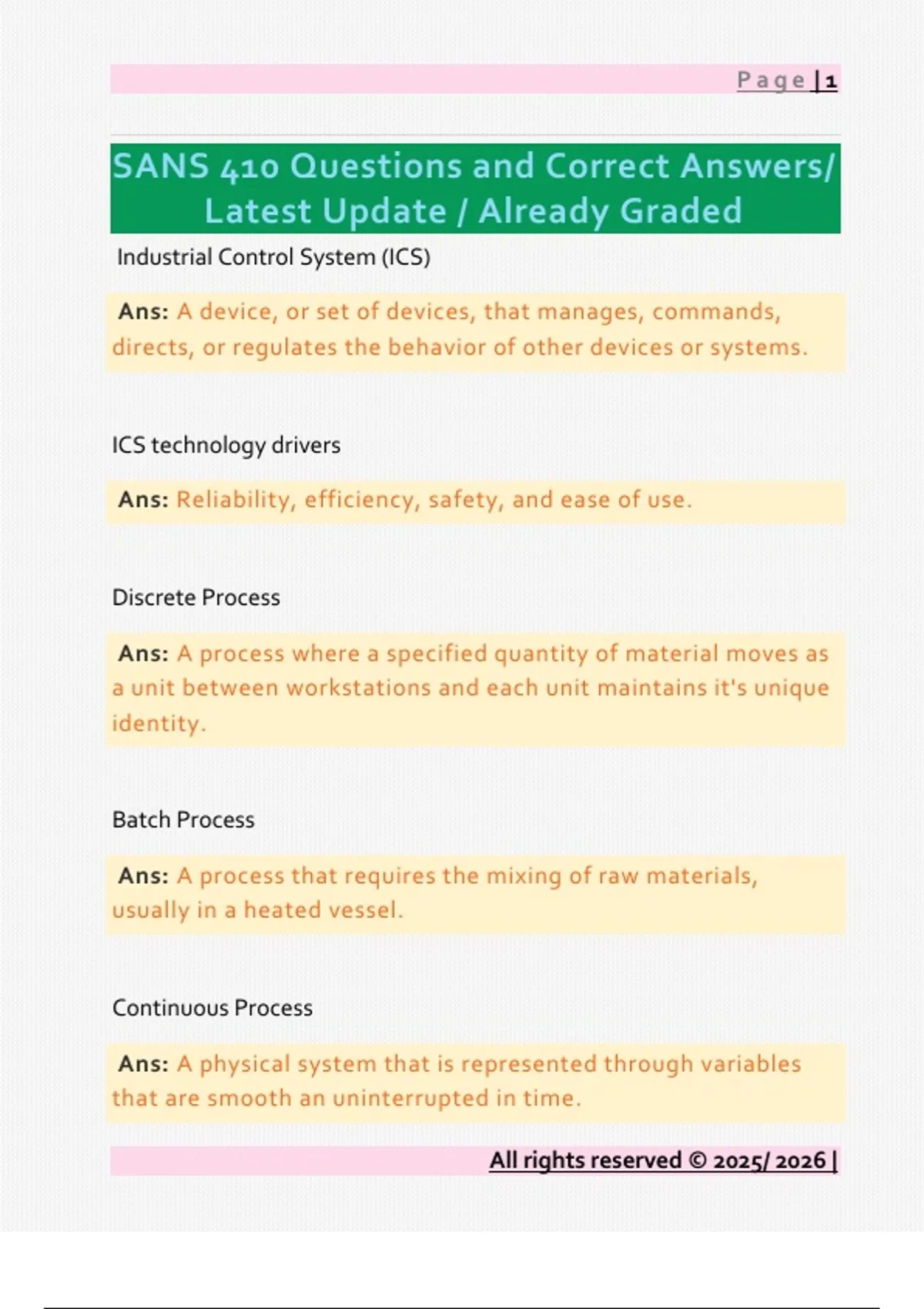 Page | 1

SANS 410 Questions and Correct Answers/ Latest Update / Already Graded

Industrial Control System (ICS)

Ans: A device, or set of devices, that manages, commands, directs, or regulates the behavior of other devices or systems.

ICS technology drivers

Ans: Reliability, efficiency, safety, and ease of use.

Discrete Process

Ans: A process where a specified quantity of material moves as a unit between workstations and each unit maintains it's unique identity.

Batch Process

Ans: A process that requires the mixing of raw materials, usually in a heated vessel.

Continuous Process

Ans: A physical system that is represented through variables that are smooth an uninterrupted in time.

All rights reserved © 2025/ 2026 |